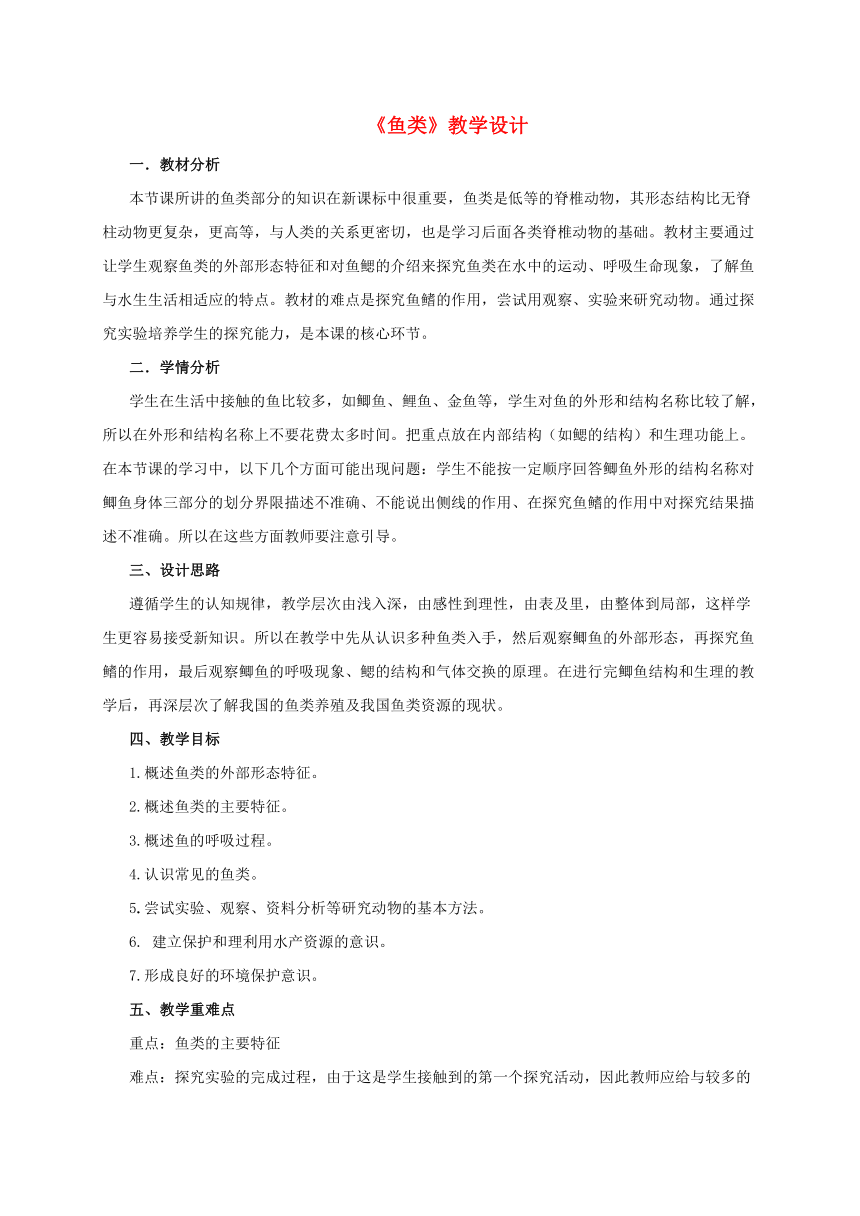 《鱼类》教学设计

一．教材分析

本节课所讲的鱼类部分的知识在新课标中很重要，鱼类是低等的脊椎动物，其形态结构比无脊柱动物更复杂，更高等，与人类的关系更密切，也是学习后面各类脊椎动物的基础。教材主要通过让学生观察鱼类的外部形态特征和对鱼鳃的介绍来探究鱼类在水中的运动、呼吸生命现象，了解鱼与水生生活相适应的特点。教材的难点是探究鱼鳍的作用，尝试用观察、实验来研究动物。通过探究实验培养学生的探究能力，是本课的核心环节。

二．学情分析

学生在生活中接触的鱼比较多，如鲫鱼、鲤鱼、金鱼等，学生对鱼的外形和结构名称比较了解，所以在外形和结构名称上不要花费太多时间。把重点放在内部结构（如鳃的结构）和生理功能上。在本节课的学习中，以下几个方面可能出现问题：学生不能按一定顺序回答鲫鱼外形的结构名称对鲫鱼身体三部分的划分界限描述不准确、不能说出侧线的作用、在探究鱼鳍的作用中对探究结果描述不准确。所以在这些方面教师要注意引导。

三、设计思路

遵循学生的认知规律，教学层次由浅入深，由感性到理性，由表及里，由整体到局部，这样学生更容易接受新知识。所以在教学中先从认识多种鱼类入手，然后观察鲫鱼的外部形态，再探究鱼鳍的作用，最后观察鲫鱼的呼吸现象、鳃的结构和气体交换的原理。在进行完鲫鱼结构和生理的教学后，再深层次了解我国的鱼类养殖及我国鱼类资源的现状。

四、教学目标

1.概述鱼类的外部形态特征。

2.概述鱼类的主要特征。

3.概述鱼的呼吸过程。

4.认识常见的鱼类。

5.尝试实验、观察、资料分析等研究动物的基本方法。

6. 建立保护和理利用水产资源的意识。

7.形成良好的环境保护意识。

五、教学重难点

重点：鱼类的主要特征

难点：探究实验的完成过程，由于这是学生接触到的第一个探究活动，因此教师应给与较多的